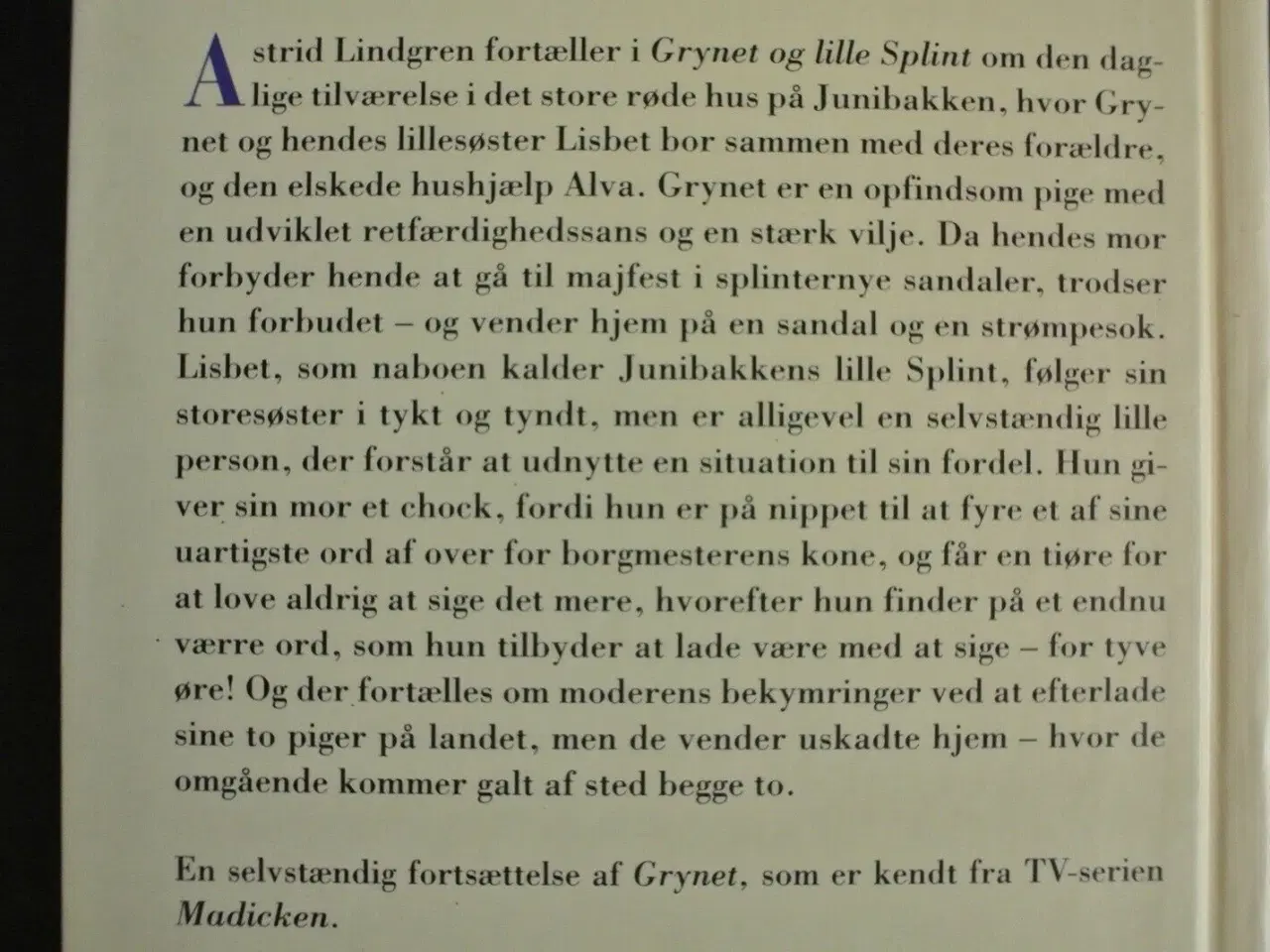 Astrid Lindgren fortæller i Grynet og lille Splint om den daglige tilværelse i det store røde hus på Junibakken, hvor Grynet og hendes lillesøster Lisbet bor sammen med deres forældre, og den elskede hushjælp Alva. Grynet er en opfindsom pige med en udviklet retfærdighedssans og en stærk vilje. Da hendes mor forbyder hende at gå til majfest i splinternye sandaler, trodser hun forbudet – og vender hjem på en sandal og en strømpesok. Lisbet, som naboen kalder Junibakkens lille Splint, følger sin storesøster i tykt og tyndt, men er alligevel en selvstændig lille person, der forstår at udnytte en situation til sin fordel. Hun giver sin mor et chock, fordi hun er på nippet til at fyre et af sine uartigste ord af over for borgmesterens kone, og får en tiøre for at love aldrig at sige det mere, hvorefter hun finder på et endnu værre ord, som hun tilbyder at lade være med at sige – for tyve øre! Og der fortælles om moderens bekymringer ved at efterlade sine to piger på landet, men de vender uskadte hjem – hvor de omgående kommer galt af sted begge to.

En selvstændig fortsættelse af Grynet, som er kendt fra TV-serien Madicken.